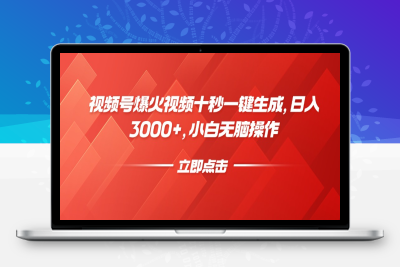 视频号爆火视频十秒一键生成，日入3000+，小白无脑操作

立即点击